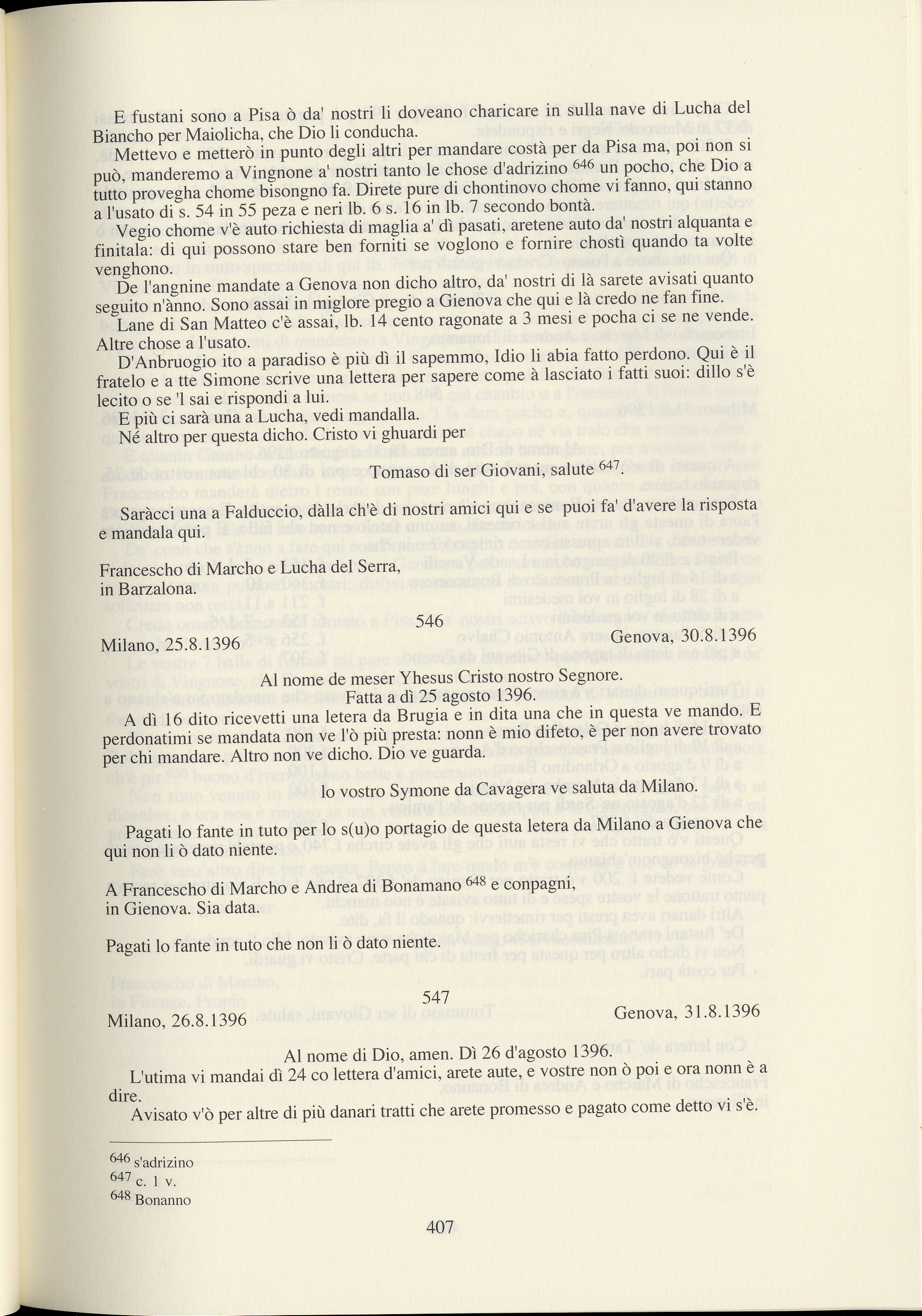 E fustani sono a Pisa ò da' nostri li doveano charicare in sulla nave di Lucha del Biancho per Maiolicha, che Dio li conducha.

Mettevo e metterò in punto degli altri per mandare costà per da Pisa ma, poi non si può, manderemo a Vingnone a' nostri tanto le chose d'adrizino $^{646}$ un pocho, che Dio a tutto provegha chome bisongno fa. Direte pure di chontinovo chome vi fanno, qui stanno a l'usato di s. 54 in 55 peza e neri lb. 6 s. 16 in lb. 7 secondo bontà.

Vegio chome v'è auto richiesta di maglia a' dì pasati, aretene auto da' nostri alquanta e finitala: di qui possono stare ben forniti se voglono e fornire chostì quando ta volte venghono.

De l'angnine mandate a Genova non dicho altro, da' nostri di là sarete avisati quanto seguito n'ànno. Sono assai in miglore pregio a Gienova che qui e là credo ne fan fine.

Lane di San Matteo c'è assai, lb. 14 cento ragonate a 3 mesi e pocha ci se ne vende. Altre chose a l'usato.

D'Anbruogio ito a paradiso è più dì il sapemmo, Idio li abia fatto perdono. Qui è il fratelo e a tte Simone scrive una lettera per sapere come à lasciato i fatti suoi: dillo s'è lecito o se 'l sai e rispondi a lui.

E più ci sarà una a Lucha, vedi mandalla.

Né altro per questa dicho. Cristo vi ghuardi per

Tomaso di ser Giovani, salute $^{647}$.

Saràcci una a Falduccio, dàlla ch'è di nostri amici qui e se puoi fa' d'avere la risposta e mandala qui.

Francescho di Marcho e Lucha del Serra,
in Barzalona.

546

Milano, 25.8.1396 Genova, 30.8.1396

Al nome de meser Yhesus Cristo nostro Segnore.
Fatta a dì 25 agosto 1396.

A dì 16 dito ricevetti una letera da Brugia e in dita una che in questa ve mando. E perdonatimi se mandata non ve l'ò più presta: nonn è mio difeto, è per non avere trovato per chi mandare. Altro non ve dicho. Dio ve guarda.

lo vostro Symone da Cavagera ve saluta da Milano.

Pagati lo fante in tuto per lo s(u)o portagio de questa letera da Milano a Gienova che qui non li ò dato niente.

A Francescho di Marcho e Andrea di Bonamano $^{648}$ e conpagni,
in Gienova. Sia data.

Pagati lo fante in tuto che non li ò dato niente.

547

Milano, 26.8.1396 Genova, 31.8.1396

Al nome di Dio, amen. Dì 26 d'agosto 1396.

L'utima vi mandai dì 24 co lettera d'amici, arete aute, e vostre non ò poi e ora nonn è a dire.

Avisato v'ò per altre di più danari tratti che arete promesso e pagato come detto vi s'è.

$^{646}$ s'adrizino
$^{647}$ c. 1 v.
$^{648}$ Bonanno

407